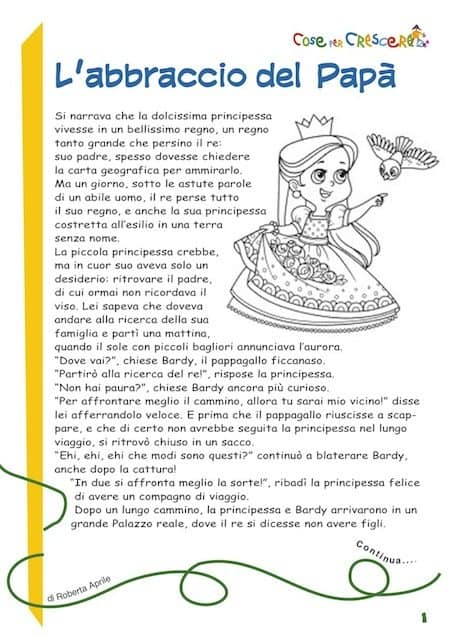 Cose per Crescere

L'abbraccio del Papà

Si narrava che la dolcissima principessa vivesse in un bellissimo regno, un regno tanto grande che persino il re: suo padre, spesso dovesse chiedere la carta geografica per ammirarlo. Ma un giorno, sotto le astute parole di un abile uomo, il re perse tutto il suo regno, e anche la sua principessa costretta all'esilio in una terra senza nome.
La piccola principessa crebbe, ma in cuor suo aveva solo un desiderio: ritrovare il padre, di cui ormai non ricordava il viso. Lei sapeva che doveva andare alla ricerca della sua famiglia e partì una mattina, quando il sole con piccoli bagliori annunciava l'aurora.
"Dove vai?", chiese Bardy, il pappagallo ficcanaso.
"Partirò alla ricerca del re!", rispose la principessa.
"Non hai paura?", chiese Bardy ancora più curioso.
"Per affrontare meglio il cammino, allora tu sarai mio vicino!" disse lei afferrandolo veloce. E prima che il pappagallo riuscisse a scappare, e che di certo non avrebbe seguita la principessa nel lungo viaggio, si ritrovò chiuso in un sacco.
"Ehi, ehi, ehi che modi sono questi?" continuò a blaterare Bardy, anche dopo la cattura!
"In due si affronta meglio la sorte!", ribadì la principessa felice di avere un compagno di viaggio.
Dopo un lungo cammino, la principessa e Bardy arrivarono in un grande Palazzo reale, dove il re si dicesse non avere figli.

Continua....

di Roberta Aprile

1